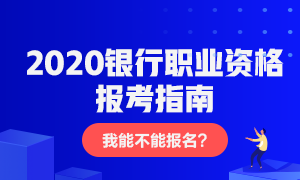 2020银行职业资格
报考指南

我能不能报名？